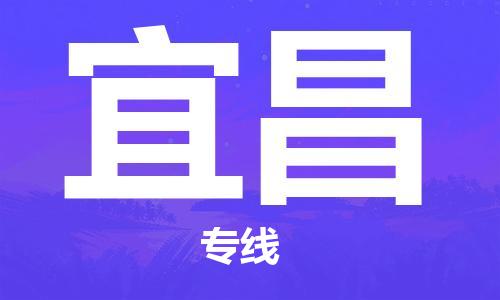 宜昌

专线